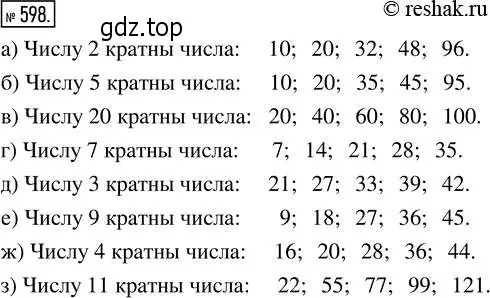 № 598.

© reshak.ru

gdz.top

а) Числу 2 кратны числа: 10; 20; 32; 48; 96.

б) Числу 5 кратны числа: 10; 20; 35; 45; 95.

в) Числу 20 кратны числа: 20; 40; 60; 80; 100.

г) Числу 7 кратны числа: 7; 14; 21; 28; 35.

д) Числу 3 кратны числа: 21; 27; 33; 39; 42.

е) Числу 9 кратны числа: 9; 18; 27; 36; 45.

ж) Числу 4 кратны числа: 16; 20; 28; 36; 44.

з) Числу 11 кратны числа: 22; 55; 77; 99; 121.